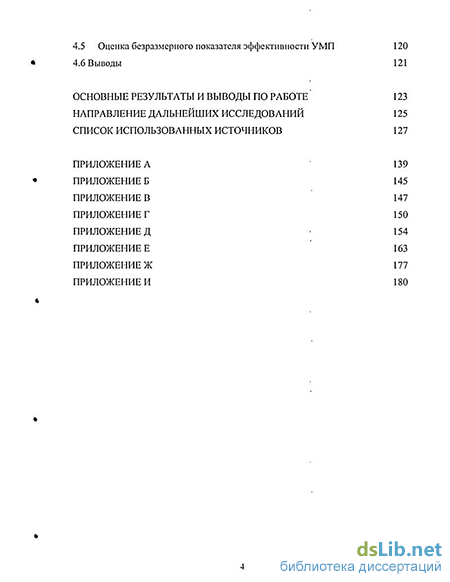 4.5 Оценка безразмерного показателя эффективности УМП 120

4.6 Выводы 121

ОСНОВНЫЕ РЕЗУЛЬТАТЫ И ВЫВОДЫ ПО РАБОТЕ 123

НАПРАВЛЕНИЕ ДАЛЬНЕЙШИХ ИССЛЕДОВАНИЙ 125

СПИСОК ИСПОЛЬЗОВАННЫХ ИСТОЧНИКОВ 127

ПРИЛОЖЕНИЕ А 139

ПРИЛОЖЕНИЕ Б 145

ПРИЛОЖЕНИЕ В 147

ПРИЛОЖЕНИЕ Г 150

ПРИЛОЖЕНИЕ Д 154

ПРИЛОЖЕНИЕ Е 163

ПРИЛОЖЕНИЕ Ж 177

ПРИЛОЖЕНИЕ И 180

4

dsLib.net
библиотека диссертаций